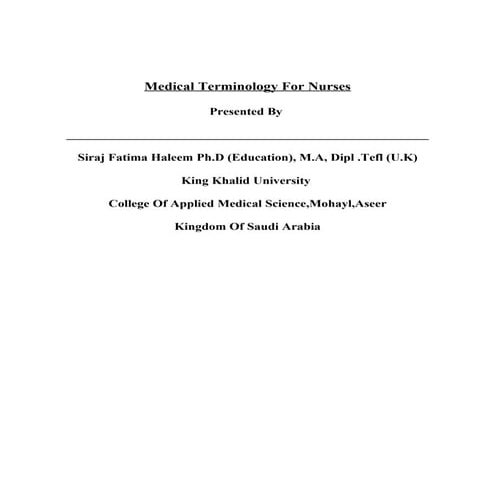 Medical Terminology For Nurses

Presented By

Siraj Fatima Haleem Ph.D (Education), M.A, Dipl .Tefl (U.K)

King Khalid University

College Of Applied Medical Science,Mohayl,Aseer

Kingdom Of Saudi Arabia